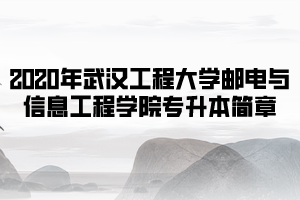 2020年武汉工程大学邮电与信息工程学院专升本简章